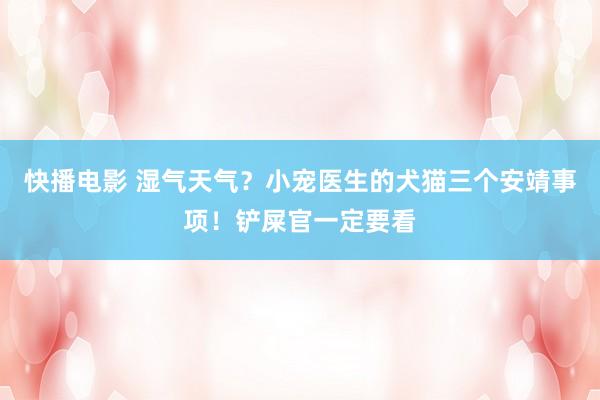 快播电影 湿气天气？小宠医生的犬猫三个安靖事项！铲屎官一定要看